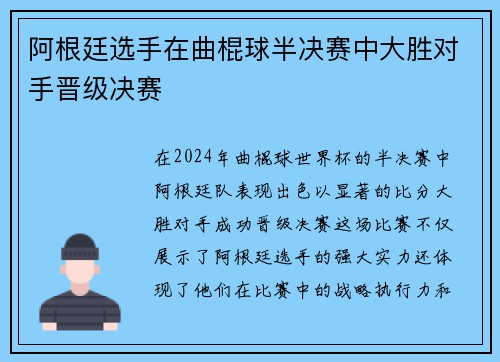 阿根廷选手在曲棍球半决赛中大胜对手晋级决赛

在2024年曲棍球世界杯的半决赛中阿根廷队表现出色以显著的比分大胜对手成功晋级决赛这场比赛不仅展示了阿根廷选手的强大实力还体现了他们在比赛中的战略执行力和